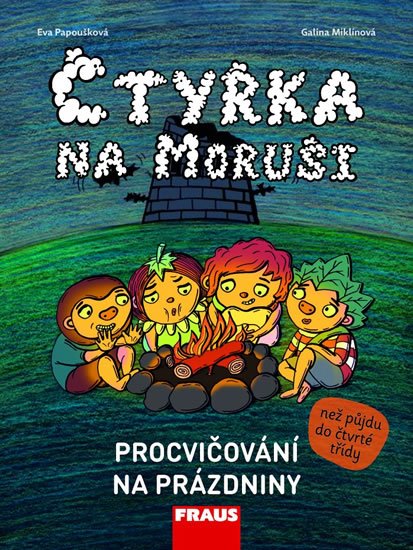 Eva Papoušková

Galina Miklínová

ČTYŘKA NA MORUŠI

než půjdu do čtvrté třídy

PROCVIČOVÁNÍ NA PRÁZDNINY

FRAUS